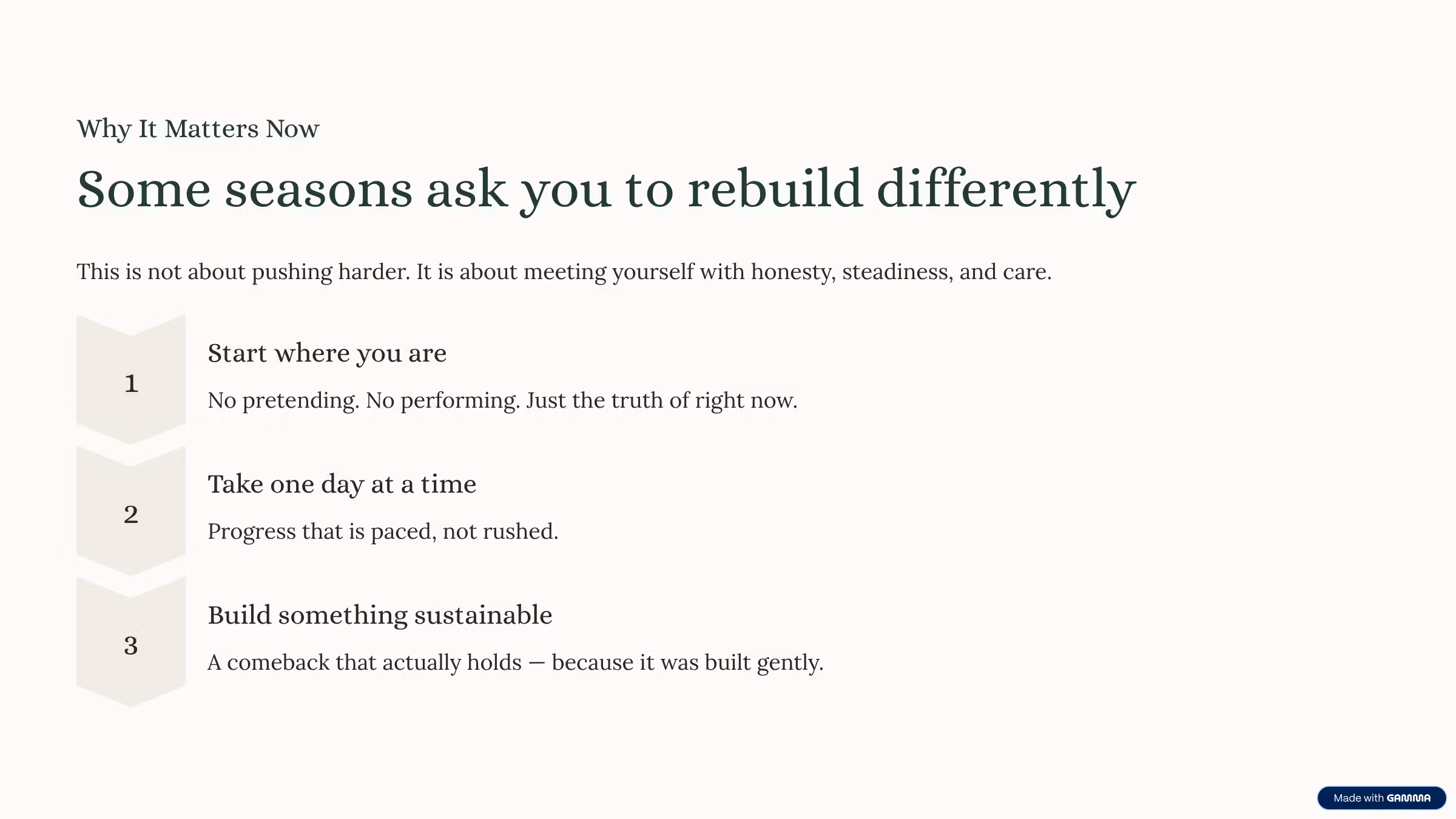 Why It Matters Now

Some seasons ask you to rebuild differently

This is not about pushing harder. It is about meeting yourself with honesty, steadiness, and care.

1

Start where you are

No pretending. No performing. Just the truth of right now.

2

Take one day at a time

Progress that is paced, not rushed.

3

Build something sustainable

A comeback that actually holds — because it was built gently.

Made with GAMMA